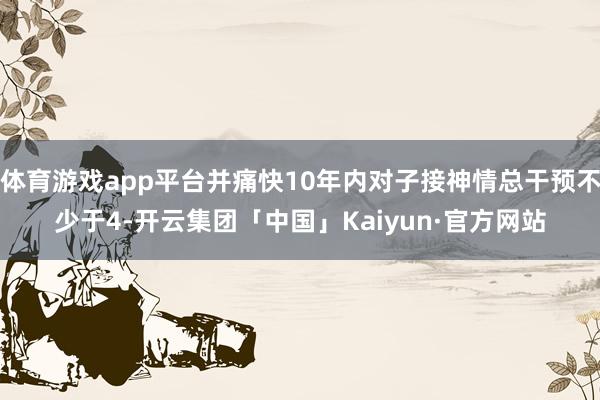 体育游戏app平台并痛快10年内对子接神情总干预不少于4-开云集团「中国」Kaiyun·官方网站